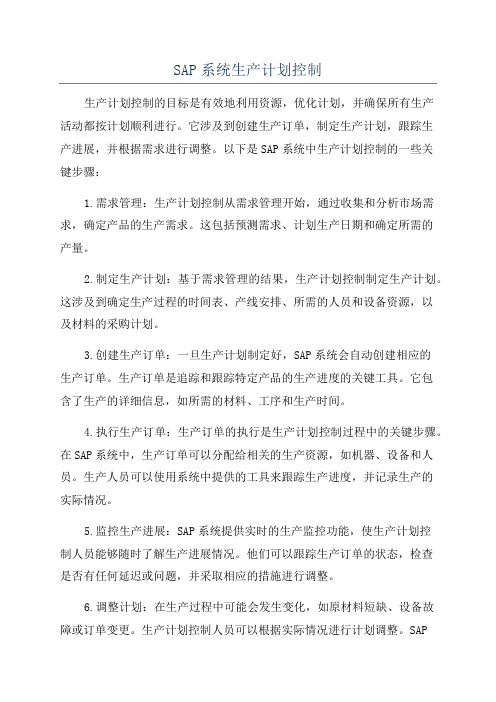 SAP 系统生产计划控制

生产计划控制的目标是有效地利用资源，优化计划，并确保所有生产活动都按计划顺利进行。它涉及到创建生产订单，制定生产计划，跟踪生产进展，并根据需求进行调整。以下是 SAP 系统中生产计划控制的一些关键步骤：

1.需求管理：生产计划控制从需求管理开始，通过收集和分析市场需求，确定产品的生产需求。这包括预测需求、计划生产日期和确定所需的产量。

2.制定生产计划：基于需求管理的结果，生产计划控制制定生产计划。这涉及到确定生产过程的时间表、产线安排、所需的人员和设备资源，以及材料的采购计划。

3.创建生产订单：一旦生产计划制定好，SAP 系统会自动创建相应的生产订单。生产订单是追踪和跟踪特定产品的生产进度的关键工具。它包含了生产的详细信息，如所需的材料、工序和生产时间。

4.执行生产订单：生产订单的执行是生产计划控制过程中的关键步骤。在 SAP 系统中，生产订单可以分配给相关的生产资源，如机器、设备和人员。生产人员可以使用系统中提供的工具来跟踪生产进度，并记录生产的实际情况。

5.监控生产进展：SAP 系统提供实时的生产监控功能，使生产计划控制人员能够随时了解生产进展情况。他们可以跟踪生产订单的状态，检查是否有任何延迟或问题，并采取相应的措施进行调整。

6.调整计划：在生产过程中可能会发生变化，如原材料短缺、设备故障或订单变更。生产计划控制人员可以根据实际情况进行计划调整。SAP